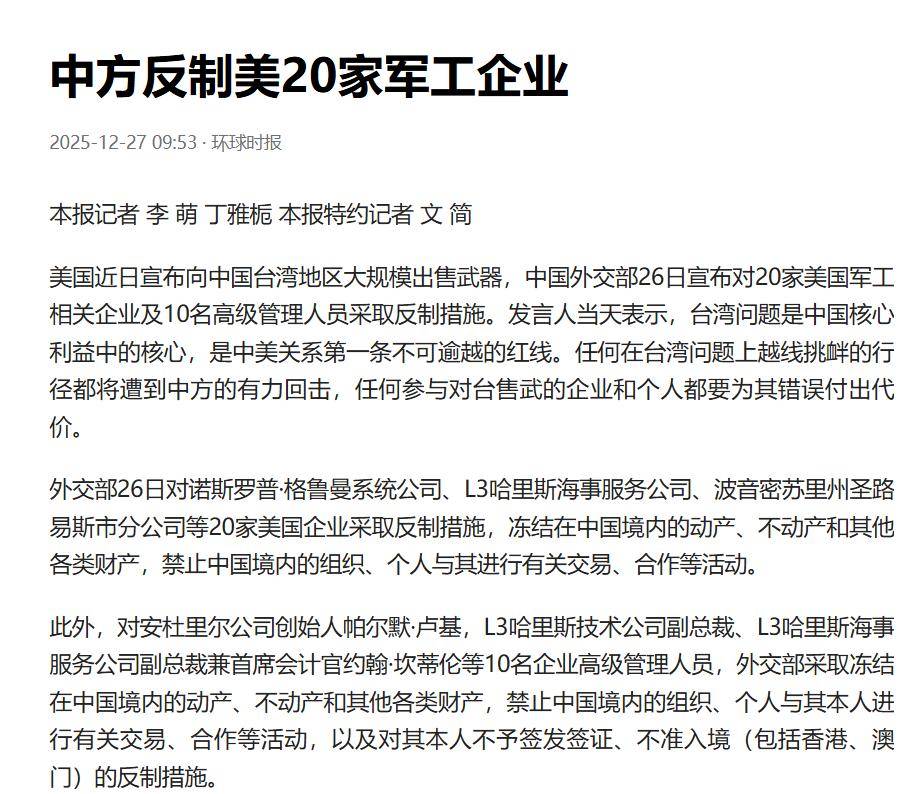 中方反制美20家军工企业

2025-12-27 09:53 · 环球时报

本报记者 李 萌 丁雅栀 本报特约记者 文 简

美国近日宣布向中国台湾地区大规模出售武器，中国外交部26日宣布对20家美国军工相关企业及10名高级管理人员采取反制措施。发言人当天表示，台湾问题是中国核心利益中的核心，是中美关系第一条不可逾越的红线。任何在台湾问题上越线挑衅的行径都将遭到中方的有力回击，任何参与对台售武的企业和个人都要为其错误付出代价。

外交部26日对诺斯罗普·格鲁曼系统公司、L3哈里斯海事服务公司、波音密苏里州圣路易斯市分公司等20家美国企业采取反制措施，冻结在中国境内的动产、不动产和其他各类财产，禁止中国境内的组织、个人与其进行有关交易、合作等活动。

此外，对安杜里尔公司创始人帕尔默·卢基，L3哈里斯技术公司副总裁、L3哈里斯海事服务公司副总裁兼首席会计官约翰·坎蒂伦等10名企业高级管理人员，外交部采取冻结在中国境内的动产、不动产和其他各类财产，禁止中国境内的组织、个人与其本人进行有关交易、合作等活动，以及对其本人不予签发签证、不准入境（包括香港、澳门）的反制措施。